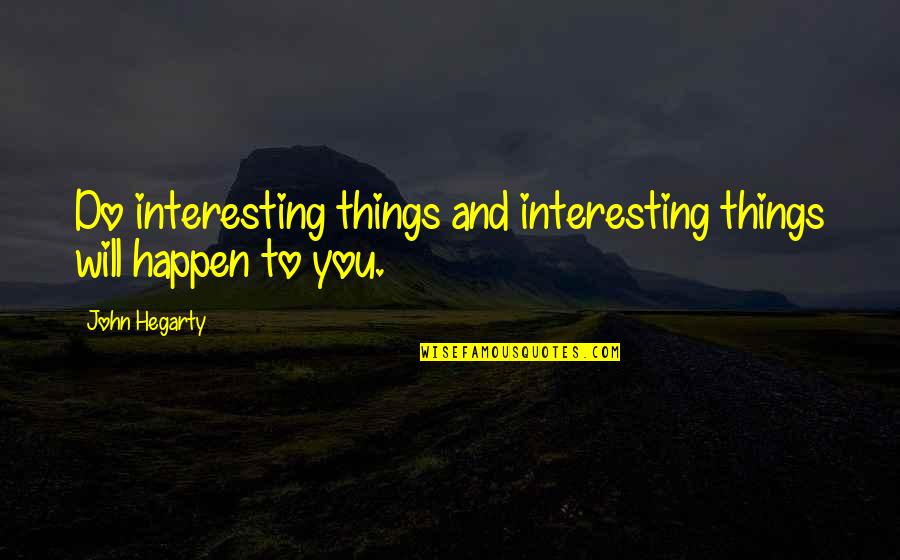 Do interesting things and interesting things will happen to you.

John Hegarty

WISEFAMOUSQUOTES.COM